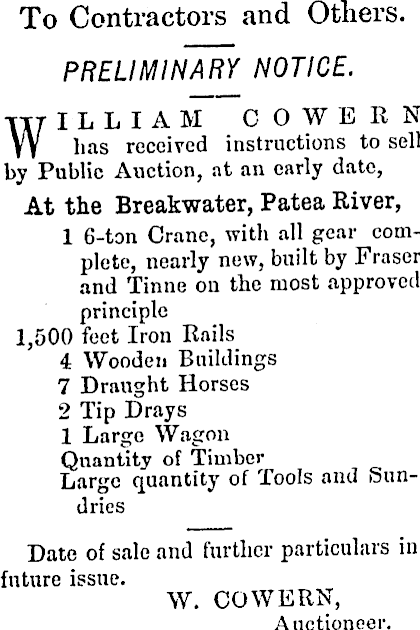 To Contractors and Others.

PRELIMINARY NOTICE.

WILLIAM COWERN has received instructions to sell by Public Auction, at an early date,

At the Breakwater, Patea River,

1 6-ton Crane, with all gear complete, nearly new, built by Fraser and Tinne on the most approved principle
1,500 feet Iron Rails
4 Wooden Buildings
7 Draught Horses
2 Tip Drays
1 Large Wagon
Quantity of Timber
Large quantity of Tools and Sundries

Date of sale and further particulars in future issue.

W. COWERN,
Auctioneer.